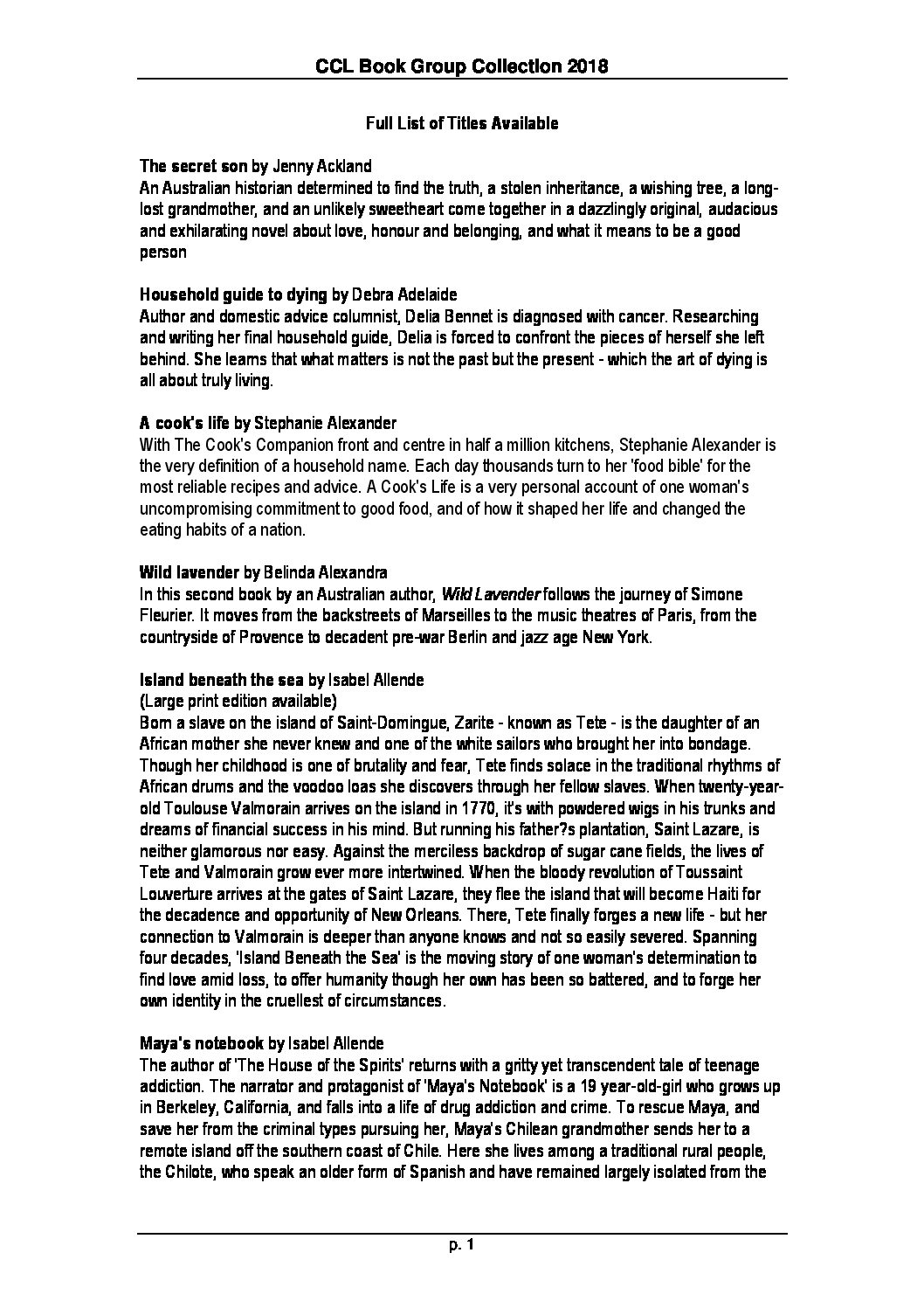 CCL Book Group Collection 2018

Full List of Titles Available

The secret son by Jenny Ackland
An Australian historian determined to find the truth, a stolen inheritance, a wishing tree, a long-lost grandmother, and an unlikely sweetheart come together in a dazzlingly original, audacious and exhilarating novel about love, honour and belonging, and what it means to be a good person

Household guide to dying by Debra Adelaide
Author and domestic advice columnist, Delia Bennet is diagnosed with cancer. Researching and writing her final household guide, Delia is forced to confront the pieces of herself she left behind. She learns that what matters is not the past but the present - which the art of dying is all about truly living.

A cook's life by Stephanie Alexander
With The Cook's Companion front and centre in half a million kitchens, Stephanie Alexander is the very definition of a household name. Each day thousands turn to her 'food bible' for the most reliable recipes and advice. A Cook's Life is a very personal account of one woman's uncompromising commitment to good food, and of how it shaped her life and changed the eating habits of a nation.

Wild lavender by Belinda Alexandra
In this second book by an Australian author, Wild Lavender follows the journey of Simone Fleurier. It moves from the backstreets of Marseilles to the music theatres of Paris, from the countryside of Provence to decadent pre-war Berlin and jazz age New York.

Island beneath the sea by Isabel Allende
(Large print edition available)
Born a slave on the island of Saint-Domingue, Zarite - known as Tete - is the daughter of an African mother she never knew and one of the white sailors who brought her into bondage. Though her childhood is one of brutality and fear, Tete finds solace in the traditional rhythms of African drums and the voodoo loas she discovers through her fellow slaves. When twenty-year-old Toulouse Valmorain arrives on the island in 1770, it's with powdered wigs in his trunks and dreams of financial success in his mind. But running his father?s plantation, Saint Lazare, is neither glamorous nor easy. Against the merciless backdrop of sugar cane fields, the lives of Tete and Valmorain grow ever more intertwined. When the bloody revolution of Toussaint Louverture arrives at the gates of Saint Lazare, they flee the island that will become Haiti for the decadence and opportunity of New Orleans. There, Tete finally forges a new life - but her connection to Valmorain is deeper than anyone knows and not so easily severed. Spanning four decades, 'Island Beneath the Sea' is the moving story of one woman's determination to find love amid loss, to offer humanity though her own has been so battered, and to forge her own identity in the cruellest of circumstances.

Maya's notebook by Isabel Allende
The author of 'The House of the Spirits' returns with a gritty yet transcendent tale of teenage addiction. The narrator and protagonist of 'Maya's Notebook' is a 19 year-old-girl who grows up in Berkeley, California, and falls into a life of drug addiction and crime. To rescue Maya, and save her from the criminal types pursuing her, Maya's Chilean grandmother sends her to a remote island off the southern coast of Chile. Here she lives among a traditional rural people, the Chilote, who speak an older form of Spanish and have remained largely isolated from the

p. 1